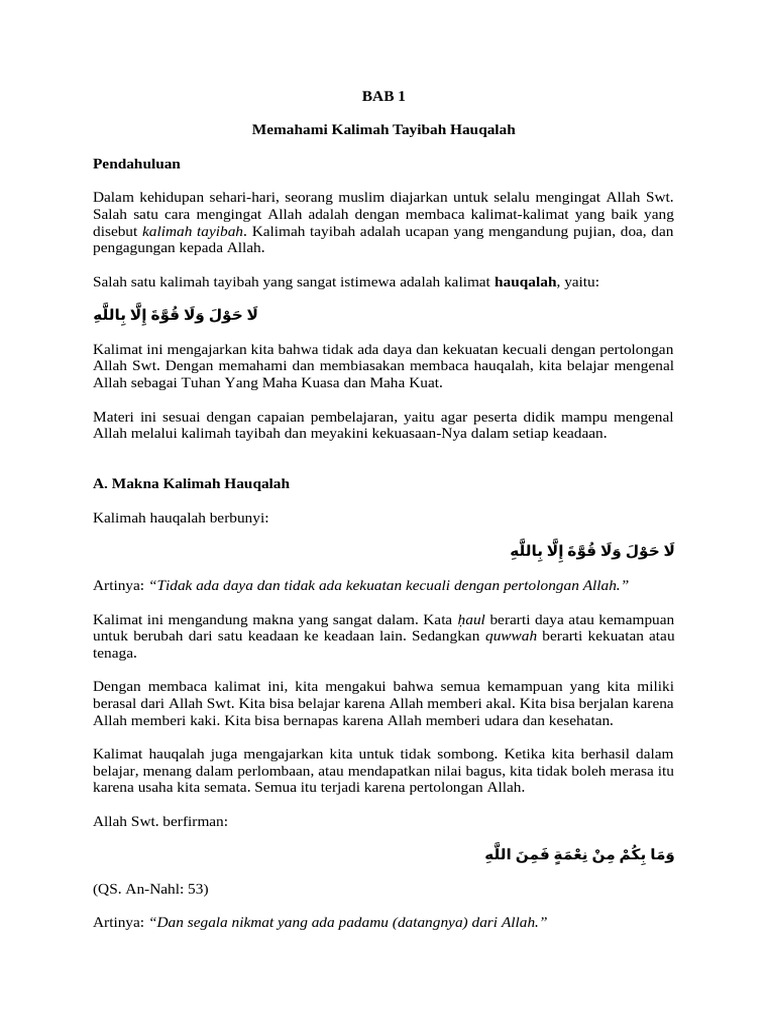 BAB 1

Memahami Kalimah Tayibah Hauqalah

Pendahuluan

Dalam kehidupan sehari-hari, seorang muslim diajarkan untuk selalu mengingat Allah Swt. Salah satu cara mengingat Allah adalah dengan membaca kalimat-kalimat yang baik yang disebut kalimah tayibah. Kalimah tayibah adalah ucapan yang mengandung pujian, doa, dan pengagungan kepada Allah.

Salah satu kalimah tayibah yang sangat istimewa adalah kalimat hauqalah, yaitu:

لَا حَوْلَ وَلَا قُوَّةَ إِلَّا بِاللَّهِ

Kalimat ini mengajarkan kita bahwa tidak ada daya dan kekuatan kecuali dengan pertolongan Allah Swt. Dengan memahami dan membiasakan membaca hauqalah, kita belajar mengenal Allah sebagai Tuhan Yang Maha Kuasa dan Maha Kuat.

Materi ini sesuai dengan capaian pembelajaran, yaitu agar peserta didik mampu mengenal Allah melalui kalimah tayibah dan meyakini kekuasaan-Nya dalam setiap keadaan.

A. Makna Kalimah Hauqalah

Kalimah hauqalah berbunyi:

لَا حَوْلَ وَلَا قُوَّةَ إِلَّا بِاللَّهِ

Artinya: "Tidak ada daya dan tidak ada kekuatan kecuali dengan pertolongan Allah."

Kalimat ini mengandung makna yang sangat dalam. Kata ḥaul berarti daya atau kemampuan untuk berubah dari satu keadaan ke keadaan lain. Sedangkan quwwah berarti kekuatan atau tenaga.

Dengan membaca kalimat ini, kita mengakui bahwa semua kemampuan yang kita miliki berasal dari Allah Swt. Kita bisa belajar karena Allah memberi akal. Kita bisa berjalan karena Allah memberi kaki. Kita bisa bernapas karena Allah memberi udara dan kesehatan.

Kalimat hauqalah juga mengajarkan kita untuk tidak sombong. Ketika kita berhasil dalam belajar, menang dalam perlombaan, atau mendapatkan nilai bagus, kita tidak boleh merasa itu karena usaha kita semata. Semua itu terjadi karena pertolongan Allah.

Allah Swt. berfirman:

وَمَا بِكُمْ مِنْ نِعْمَةٍ فَمِنَ اللَّهِ

(QS. An-Nahl: 53)

Artinya: "Dan segala nikmat yang ada padamu (datangnya) dari Allah."